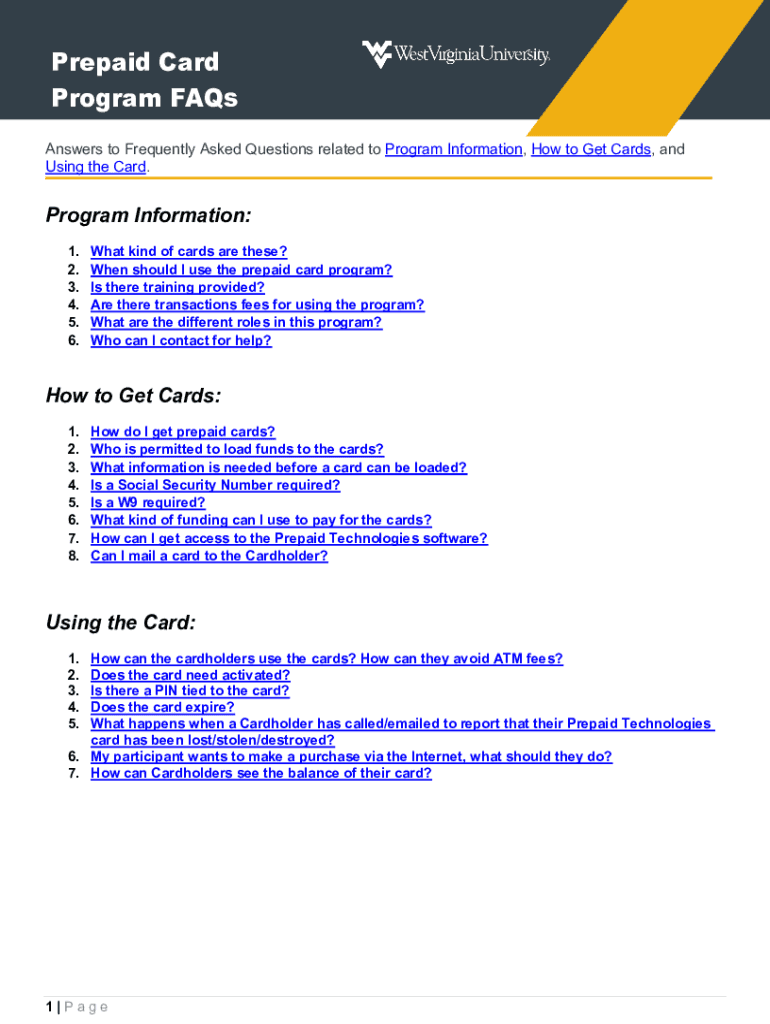 Prepaid Card
Program FAQs

WestVirginiaUniversity.

Answers to Frequently Asked Questions related to Program Information, How to Get Cards, and Using the Card.

Program Information:

1. What kind of cards are these?
2. When should I use the prepaid card program?
3. Is there training provided?
4. Are there transactions fees for using the program?
5. What are the different roles in this program?
6. Who can I contact for help?

How to Get Cards:

1. How do I get prepaid cards?
2. Who is permitted to load funds to the cards?
3. What information is needed before a card can be loaded?
4. Is a Social Security Number required?
5. Is a W9 required?
6. What kind of funding can I use to pay for the cards?
7. How can I get access to the Prepaid Technologies software?
8. Can I mail a card to the Cardholder?

Using the Card:

1. How can the cardholders use the cards? How can they avoid ATM fees?
2. Does the card need activated?
3. Is there a PIN tied to the card?
4. Does the card expire?
5. What happens when a Cardholder has called/emailed to report that their Prepaid Technologies card has been lost/stolen/destroyed?
6. My participant wants to make a purchase via the Internet, what should they do?
7. How can Cardholders see the balance of their card?

1 | Page